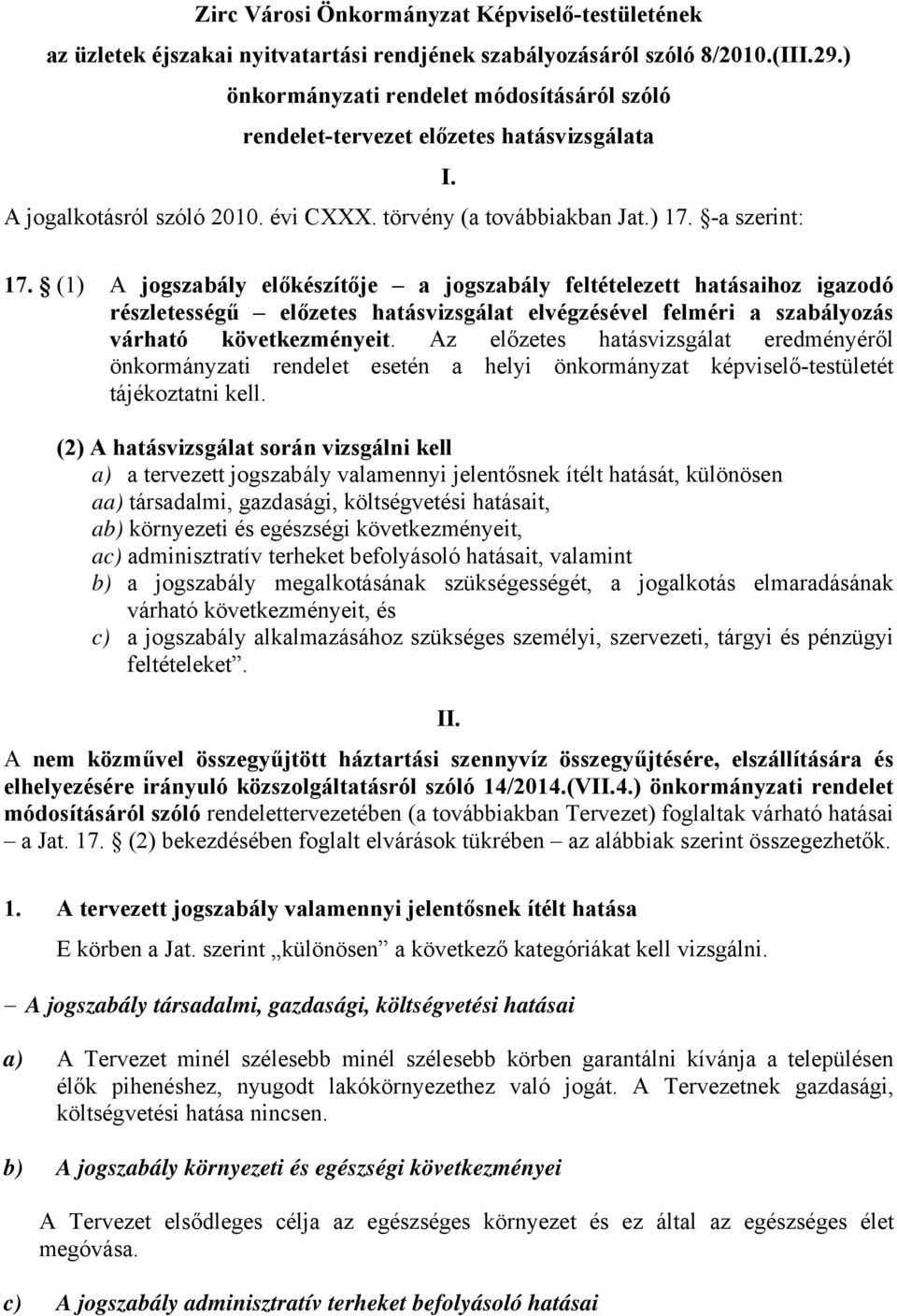 Zirc Városi Önkormányzat Képviselő-testületének
az üzletek éjszakai nyitvatartási rendjének szabályozásáról szóló 8/2010.(III.29.)
önkormányzati rendelet módosításáról szóló
rendelet-tervezet előzetes hatásvizsgálata

I.

A jogalkotásról szóló 2010. évi CXXX. törvény (a továbbiakban Jat.) 17. §-a szerint:

17. § (1) A jogszabály előkészítője – a jogszabály feltételezett hatásaihoz igazodó részletességű – előzetes hatásvizsgálat elvégzésével felméri a szabályozás várható következményeit. Az előzetes hatásvizsgálat eredményéről önkormányzati rendelet esetén a helyi önkormányzat képviselő-testületét tájékoztatni kell.

(2) A hatásvizsgálat során vizsgálni kell
a) a tervezett jogszabály valamennyi jelentősnek ítélt hatását, különösen
aa) társadalmi, gazdasági, költségvetési hatásait,
ab) környezeti és egészségi következményeit,
ac) adminisztratív terheket befolyásoló hatásait, valamint
b) a jogszabály megalkotásának szükségességét, a jogalkotás elmaradásának várható következményeit, és
c) a jogszabály alkalmazásához szükséges személyi, szervezeti, tárgyi és pénzügyi feltételeket”.

II.

A nem közművel összegyűjtött háztartási szennyvíz összegyűjtésére, elszállítására és elhelyezésére irányuló közszolgáltatásról szóló 14/2014.(VII.4.) önkormányzati rendelet módosításáról szóló rendelettervezetében (a továbbiakban Tervezet) foglaltak várható hatásai – a Jat. 17. § (2) bekezdésében foglalt elvárások tükrében – az alábbiak szerint összegezhetők.

1. A tervezett jogszabály valamennyi jelentősnek ítélt hatása

E körben a Jat. szerint „különösen” a következő kategóriákat kell vizsgálni.

– A jogszabály társadalmi, gazdasági, költségvetési hatásai

a) A Tervezet minél szélesebb minél szélesebb körben garantálni kívánja a településen élők pihenéshez, nyugodt lakókörnyezethez való jogát. A Tervezetnek gazdasági, költségvetési hatása nincsen.

b) A jogszabály környezeti és egészségi következményei

A Tervezet elsődleges célja az egészséges környezet és ez által az egészséges élet megóvása.

c) A jogszabály adminisztratív terheket befolyásoló hatásai